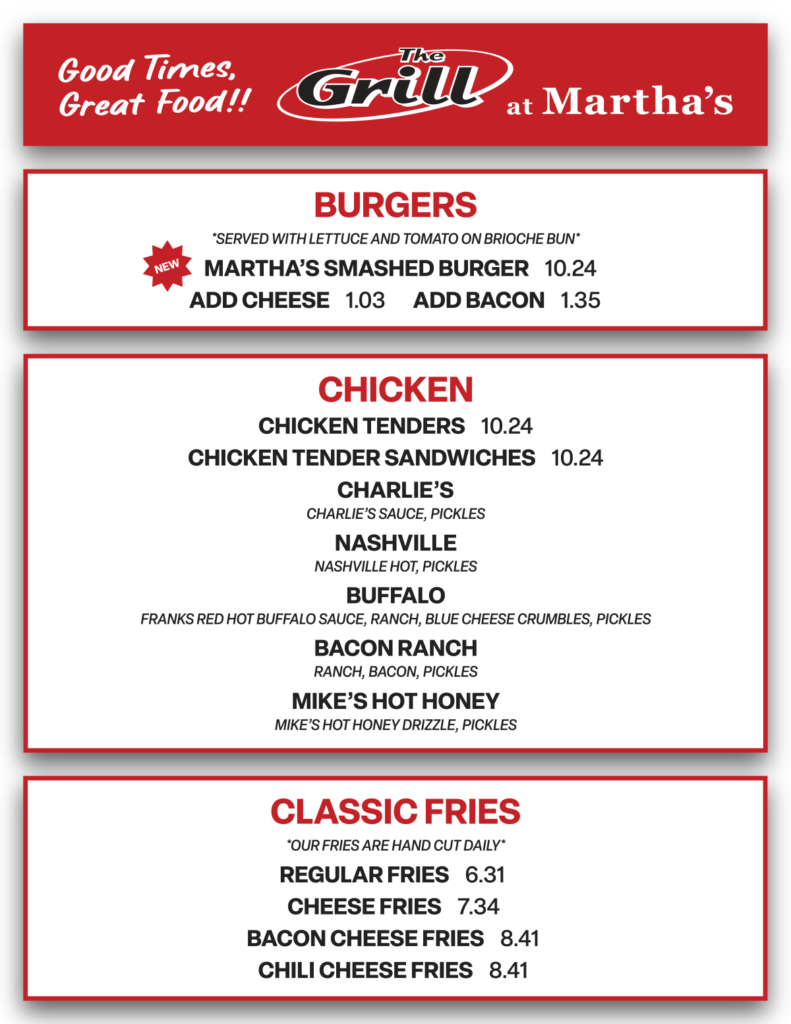 Good Times, Great Food!!

The Grill at Martha's

BURGERS

*SERVED WITH LETTUCE AND TOMATO ON BRIOCHE BUN*

NEW

MARTHA'S SMASHED BURGER 10.24

ADD CHEESE 1.03 ADD BACON 1.35

CHICKEN

CHICKEN TENDERS 10.24

CHICKEN TENDER SANDWICHES 10.24

CHARLIE'S

CHARLIE'S SAUCE, PICKLES

NASHVILLE

NASHVILLE HOT, PICKLES

BUFFALO

FRANKS RED HOT BUFFALO SAUCE, RANCH, BLUE CHEESE CRUMBLES, PICKLES

BACON RANCH

RANCH, BACON, PICKLES

MIKE'S HOT HONEY

MIKE'S HOT HONEY DRIZZLE, PICKLES

CLASSIC FRIES

*OUR FRIES ARE HAND CUT DAILY*

REGULAR FRIES 6.31

CHEESE FRIES 7.34

BACON CHEESE FRIES 8.41

CHILI CHEESE FRIES 8.41